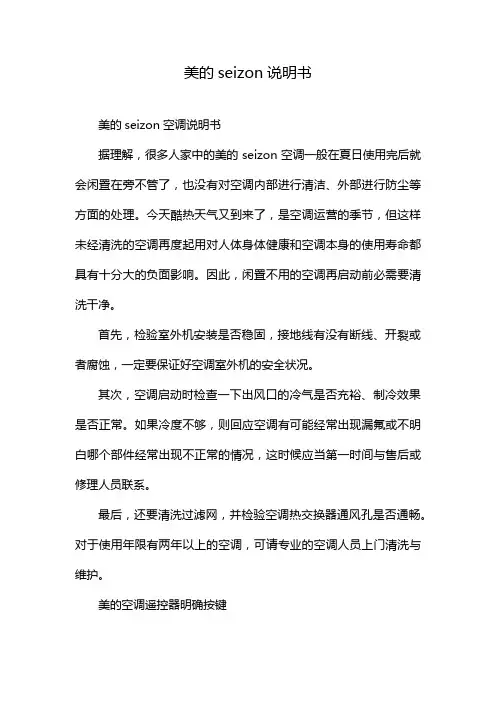 美的 seizon 说明书

美的 seizon 空调说明书

据理解，很多人家中的美的 seizon 空调一般在夏日使用完后就会闲置在旁不管了，也没有对空调内部进行清洁、外部进行防尘等方面的处理。今天酷热天气又到来了，是空调运营的季节，但这样未经清洗的空调再度起用对人体身体健康和空调本身的使用寿命都具有十分大的负面影响。因此，闲置不用的空调再启动前必需要清洗干净。

首先，检验室外机安装是否稳固，接地线有没有断线、开裂或者腐蚀，一定要保证好空调室外机的安全状况。

其次，空调启动时检查一下出风口的冷气是否充裕、制冷效果是否正常。如果冷度不够，则回应空调有可能经常出现漏氟或不明白哪个部件经常出现不正常的情况，这时候应当第一时间与售后或修理人员联系。

最后，还要清洗过滤网，并检验空调热交换器通风孔是否通畅。对于使用年限有两年以上的空调，可请专业的空调人员上门清洗与维护。

美的空调遥控器明确按键